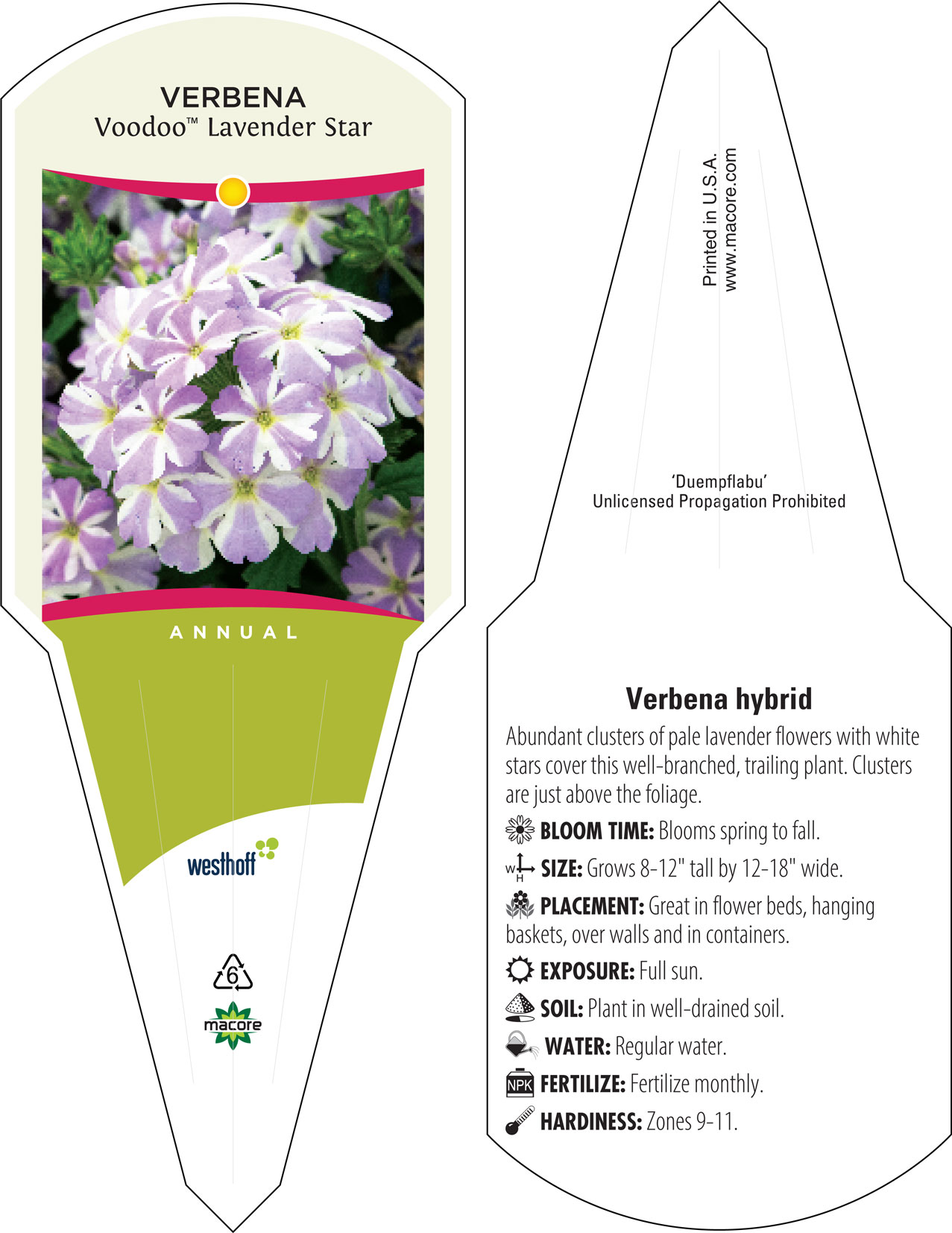 VERBENA
Voodoo™ Lavender Star

ANNUAL

westhoff

6

macore

Printed in U.S.A.
www.macore.com

'Duempflabu'
Unlicensed Propagation Prohibited

Verbena hybrid

Abundant clusters of pale lavender flowers with white stars cover this well-branched, trailing plant. Clusters are just above the foliage.

BLOOM TIME: Blooms spring to fall.

W H SIZE: Grows 8-12" tall by 12-18" wide.

PLACEMENT: Great in flower beds, hanging baskets, over walls and in containers.

EXPOSURE: Full sun.

SOIL: Plant in well-drained soil.

WATER: Regular water.

NPK FERTILIZE: Fertilize monthly.

HARDINESS: Zones 9-11.